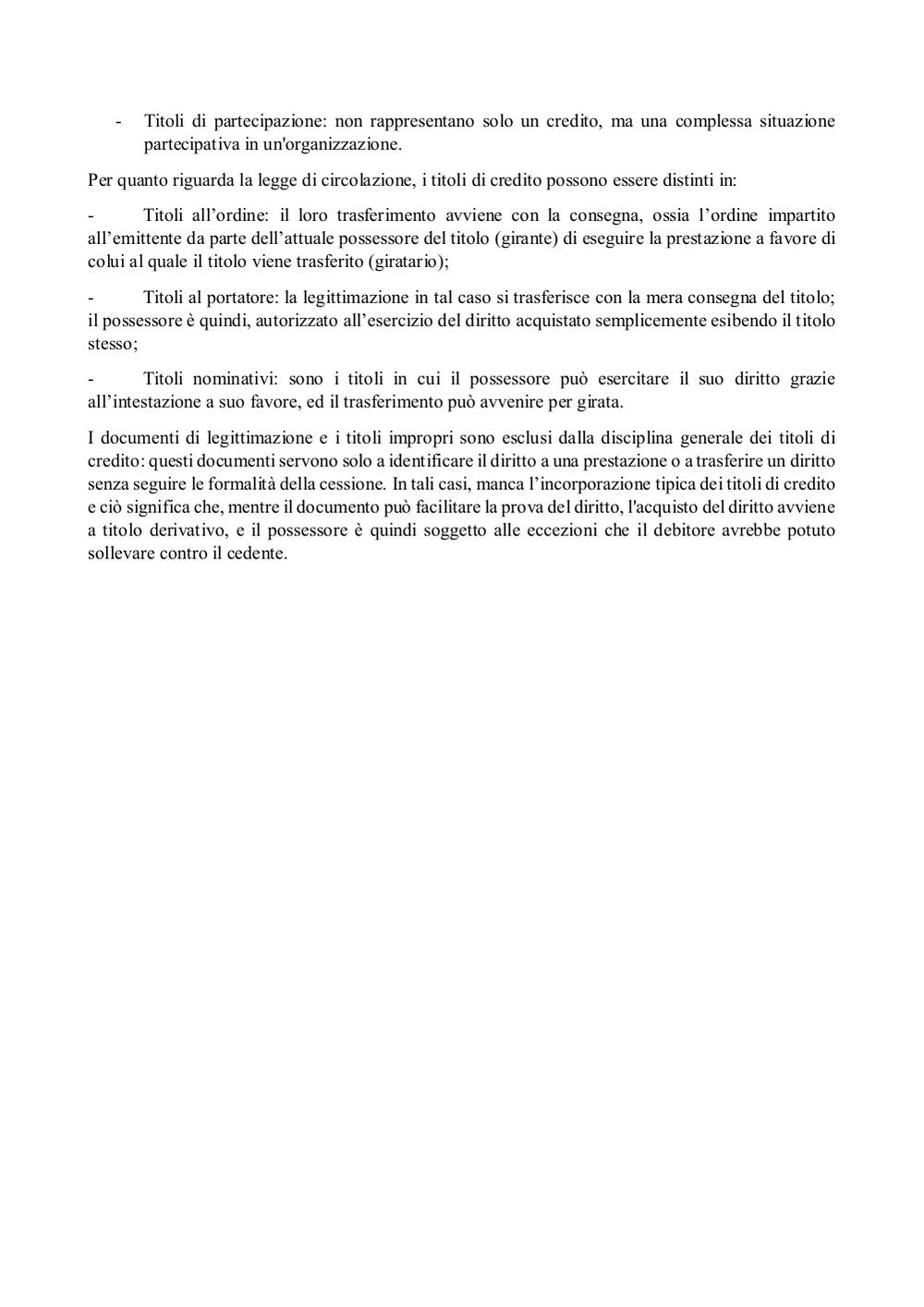 - Titoli di partecipazione: non rappresentano solo un credito, ma una complessa situazione partecipativa in un'organizzazione.

Per quanto riguarda la legge di circolazione, i titoli di credito possono essere distinti in:

- Titoli all’ordine: il loro trasferimento avviene con la consegna, ossia l’ordine impartito all’emittente da parte dell’attuale possessore del titolo (girante) di eseguire la prestazione a favore di colui al quale il titolo viene trasferito (giratario);

- Titoli al portatore: la legittimazione in tal caso si trasferisce con la mera consegna del titolo; il possessore è quindi, autorizzato all’esercizio del diritto acquistato semplicemente esibendo il titolo stesso;

- Titoli nominativi: sono i titoli in cui il possessore può esercitare il suo diritto grazie all’intestazione a suo favore, ed il trasferimento può avvenire per girata.

I documenti di legittimazione e i titoli impropri sono esclusi dalla disciplina generale dei titoli di credito: questi documenti servono solo a identificare il diritto a una prestazione o a trasferire un diritto senza seguire le formalità della cessione. In tali casi, manca l’incorporazione tipica dei titoli di credito e ciò significa che, mentre il documento può facilitare la prova del diritto, l'acquisto del diritto avviene a titolo derivativo, e il possessore è quindi soggetto alle eccezioni che il debitore avrebbe potuto sollevare contro il cedente.